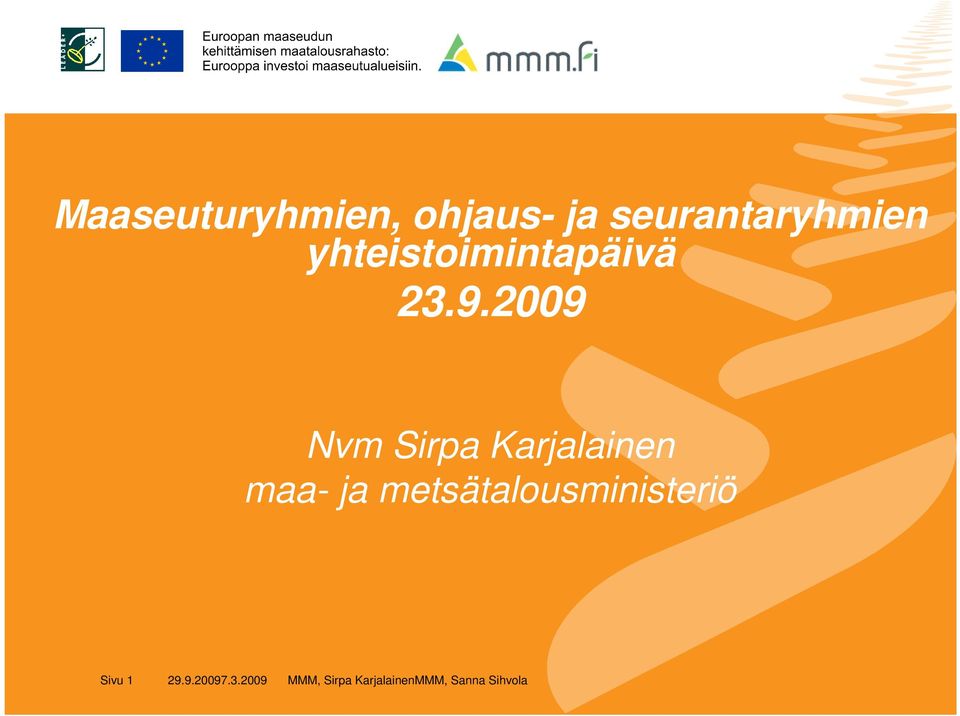 Euroopan maaseudun kehittämisen maatalousrahasto: Eurooppa investoi maaseutualueisiin.

mmm.fi

Maaseuturyhmien, ohjaus- ja seurantaryhmien yhteistoimintapäivä
23.9.2009

Nvm Sirpa Karjalainen
maa- ja metsätalousministeriö

Sivu 1 29.9.20097.3.2009 MMM, Sirpa KarjalainenMMM, Sanna Sihvola